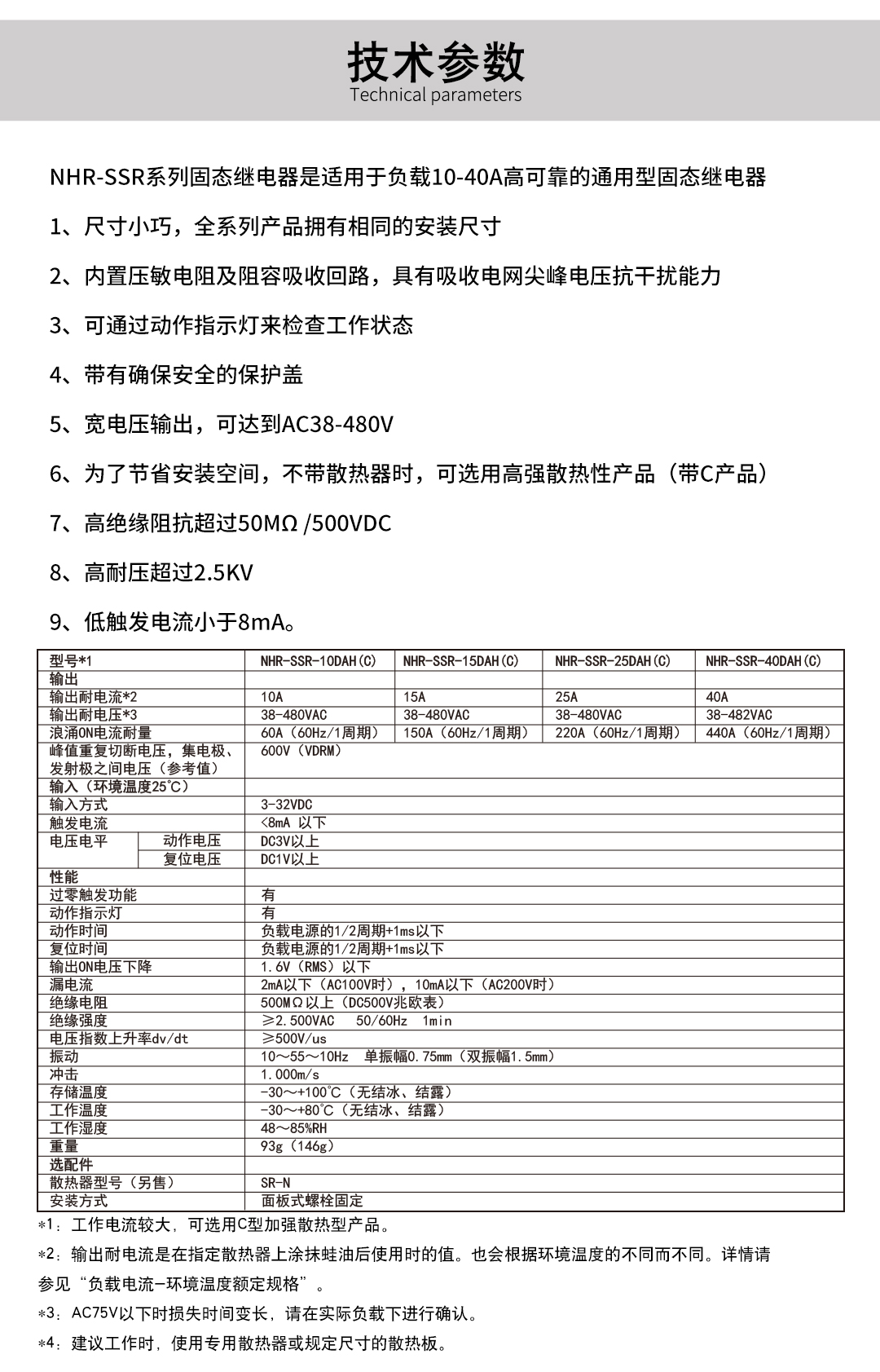 技术参数
Technical parameters

NHR-SSR系列固态继电器是适用于负载10-40A高可靠的通用型固态继电器

1、尺寸小巧，全系列产品拥有相同的安装尺寸

2、内置压敏电阻及阻容吸收回路，具有吸收电网尖峰电压抗干扰能力

3、可通过动作指示灯来检查工作状态

4、带有确保安全的保护盖

5、宽电压输出，可达到AC38-480V

6、为了节省安装空间，不带散热器时，可选用高强散热性产品（带C产品）

7、高绝缘阻抗超过50MΩ /500VDC

8、高耐压超过2.5KV

9、低触发电流小于8mA。

| 型号*1 | | NHR-SSR-10DAH(C) | NHR-SSR-15DAH(C) | NHR-SSR-25DAH(C) | NHR-SSR-40DAH(C) |
|---|---|---|---|---|---|
| 输出 | | | | | |
| 输出耐电流*2 | | 10A | 15A | 25A | 40A |
| 输出耐电压*3 | | 38-480VAC | 38-480VAC | 38-480VAC | 38-482VAC |
| 浪涌ON电流耐量 | | 60A（60Hz/1周期） | 150A（60Hz/1周期） | 220A（60Hz/1周期） | 440A（60Hz/1周期） |
| 峰值重复切断电压，集电极、发射极之间电压（参考值） | | 600V（VDRM） | | | |
| 输入（环境温度25℃） | | | | | |
| 输入方式 | | 3-32VDC | | | |
| 触发电流 | | <8mA 以下 | | | |
| 电压电平 | 动作电压 | DC3V以上 | | | |
| | 复位电压 | DC1V以上 | | | |
| 性能 | | | | | |
| 过零触发功能 | | 有 | | | |
| 动作指示灯 | | 有 | | | |
| 动作时间 | | 负载电源的1/2周期+1ms以下 | | | |
| 复位时间 | | 负载电源的1/2周期+1ms以下 | | | |
| 输出ON电压下降 | | 1.6V（RMS）以下 | | | |
| 漏电流 | | 2mA以下（AC100V时），10mA以下（AC200V时） | | | |
| 绝缘电阻 | | 500MΩ以上（DC500V兆欧表） | | | |
| 绝缘强度 | | ≥2.500VAC 50/60Hz 1min | | | |
| 电压指数上升率dv/dt | | ≥500V/us | | | |
| 振动 | | 10～55～10Hz 单振幅0.75mm（双振幅1.5mm） | | | |
| 冲击 | | 1.000m/s | | | |
| 存储温度 | | -30～+100℃（无结冰、结露） | | | |
| 工作温度 | | -30～+80℃（无结冰、结露） | | | |
| 工作湿度 | | 48～85%RH | | | |
| 重量 | | 93g（146g） | | | |
| 选配件 | | | | | |
| 散热器型号（另售） | | SR-N | | | |
| 安装方式 | | 面板式螺栓固定 | | | |

*1：工作电流较大，可选用C型加强散热型产品。

*2：输出耐电流是在指定散热器上涂抹蛙油后使用时的值。也会根据环境温度的不同而不同。详情请参见“负载电流-环境温度额定规格”。

*3：AC75V以下时损失时间变长，请在实际负载下进行确认。

*4：建议工作时，使用专用散热器或规定尺寸的散热板。